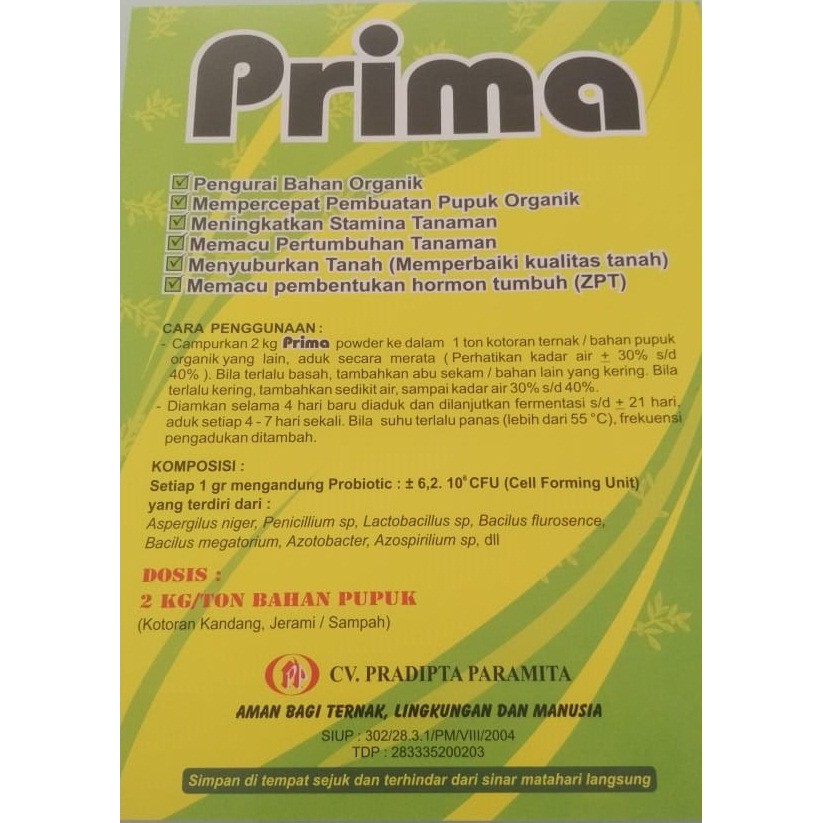 Prima

☑ Pengurai Bahan Organik
☑ Mempercepat Pembuatan Pupuk Organik
☑ Meningkatkan Stamina Tanaman
☑ Memacu Pertumbuhan Tanaman
☑ Menyuburkan Tanah (Memperbaiki kualitas tanah)
☑ Memacu pembentukan hormon tumbuh (ZPT)

CARA PENGGUNAAN :
- Campurkan 2 kg Prima powder ke dalam 1 ton kotoran ternak / bahan pupuk organik yang lain, aduk secara merata ( Perhatikan kadar air ± 30% s/d 40% ). Bila terlalu basah, tambahkan abu sekam / bahan lain yang kering. Bila terlalu kering, tambahkan sedikit air, sampai kadar air 30% s/d 40%.
- Diamkan selama 4 hari baru diaduk dan dilanjutkan fermentasi s/d ± 21 hari, aduk setiap 4 - 7 hari sekali. Bila suhu terlalu panas (lebih dari 55 °C), frekuensi pengadukan ditambah.

KOMPOSISI :
Setiap 1 gr mengandung Probiotic : ± 6,2. $10^{6}$ CFU (Cell Forming Unit) yang terdiri dari :
Aspergilus niger, Penicillium sp, Lactobacillus sp, Bacilus flurosence, Bacilus megatorium, Azotobacter, Azospirilium sp, dll

DOSIS :
2 KG/TON BAHAN PUPUK
(Kotoran Kandang, Jerami / Sampah)

CV. PRADIPTA PARAMITA

AMAN BAGI TERNAK, LINGKUNGAN DAN MANUSIA

SIUP : 302/28.3.1/PM/VIII/2004
TDP : 283335200203

Simpan di tempat sejuk dan terhindar dari sinar matahari langsung